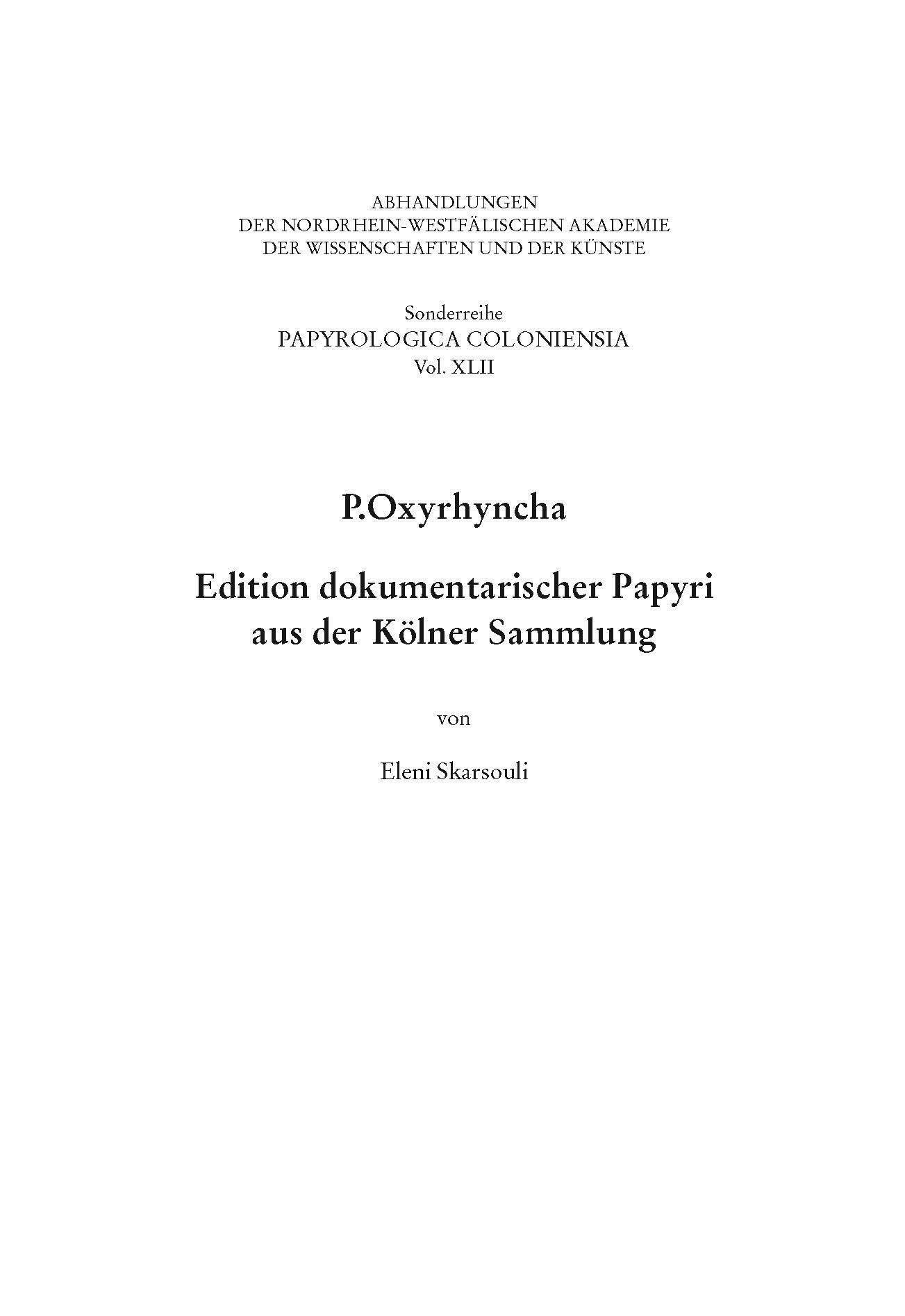 ABHANDLUNGEN
DER NORDRHEIN-WESTFÄLISCHEN AKADEMIE
DER WISSENSCHAFTEN UND DER KÜNSTE

Sonderreihe
PAPYROLOGICA COLONIENSIA
Vol. XLII

P.Oxyrhyncha

Edition dokumentarischer Papyri aus der Kölner Sammlung

von

Eleni Skarsouli